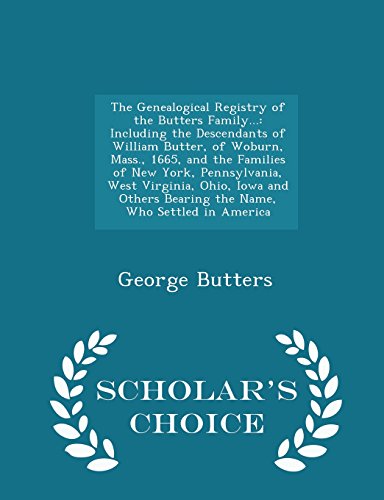 The Genealogical Registry of the Butters Family...: Including the Descendants of William Butter, of Woburn, Mass., 1665, and the Families of New York, Pennsylvania, West Virginia, Ohio, Iowa and Others Bearing the Name, Who Settled in America

George Butters

SCHOLAR'S CHOICE